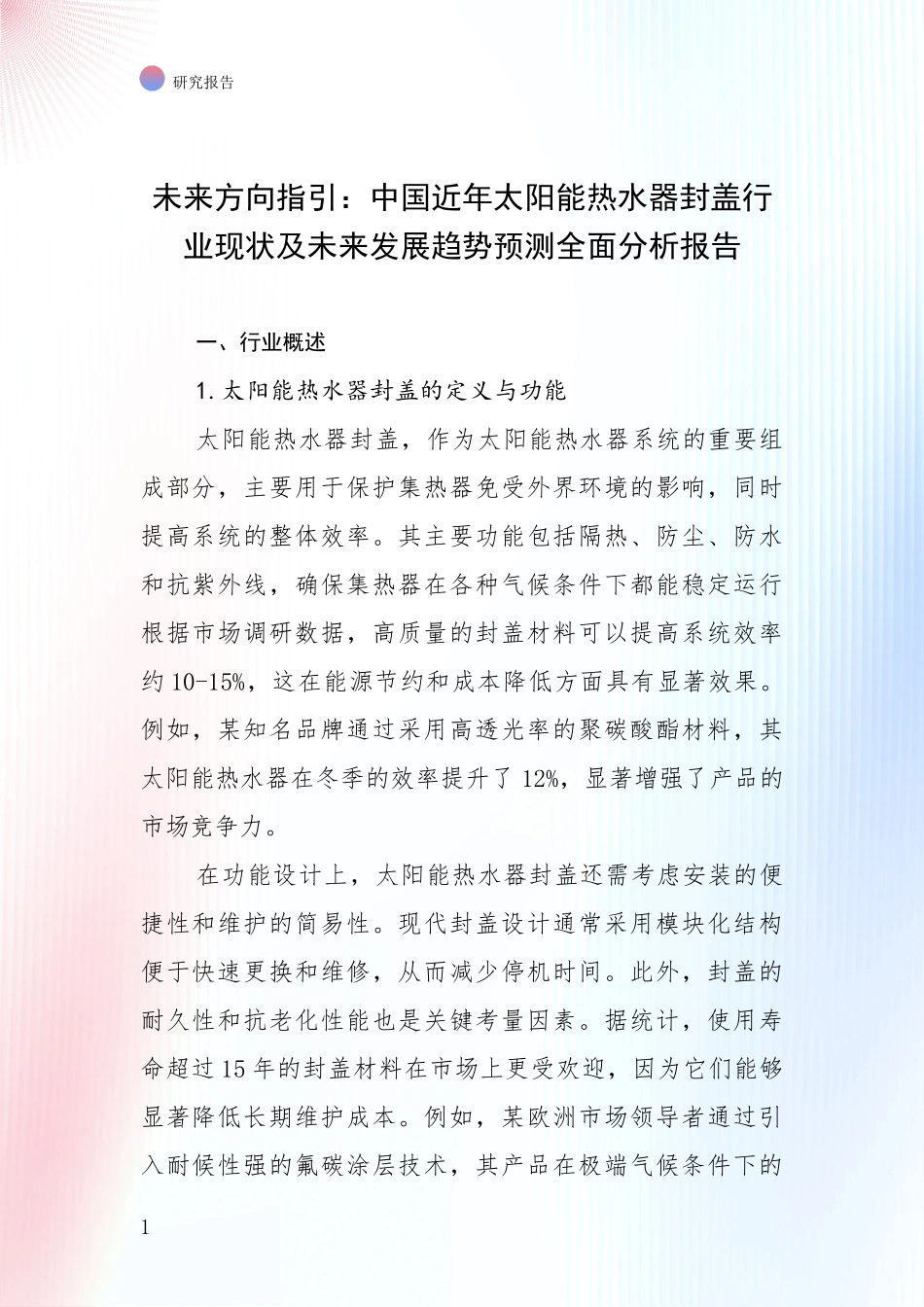 研究报告

未来方向指引：中国近年太阳能热水器封盖行业现状及未来发展趋势预测全面分析报告

一、行业概述

1. 太阳能热水器封盖的定义与功能

太阳能热水器封盖，作为太阳能热水器系统的重要组成部分，主要用于保护集热器免受外界环境的影响，同时提高系统的整体效率。其主要功能包括隔热、防尘、防水和抗紫外线，确保集热器在各种气候条件下都能稳定运行根据市场调研数据，高质量的封盖材料可以提高系统效率约 10-15%，这在能源节约和成本降低方面具有显著效果。例如，某知名品牌通过采用高透光率的聚碳酸酯材料，其太阳能热水器在冬季的效率提升了 12%，显著增强了产品的市场竞争力。

在功能设计上，太阳能热水器封盖还需考虑安装的便捷性和维护的简易性。现代封盖设计通常采用模块化结构便于快速更换和维修，从而减少停机时间。此外，封盖的耐久性和抗老化性能也是关键考量因素。据统计，使用寿命超过 15 年的封盖材料在市场上更受欢迎，因为它们能够显著降低长期维护成本。例如，某欧洲市场领导者通过引入耐候性强的氟碳涂层技术，其产品在极端气候条件下的

1